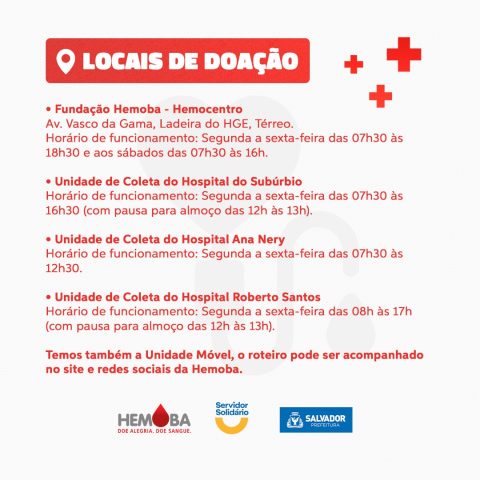 LOCAIS DE DOAÇÃO

• Fundação Hemoba - Hemocentro
Av. Vasco da Gama, Ladeira do HGE, Térreo.
Horário de funcionamento: Segunda a sexta-feira das 07h30 às 18h30 e aos sábados das 07h30 às 16h.

• Unidade de Coleta do Hospital do Subúrbio
Horário de funcionamento: Segunda a sexta-feira das 07h30 às 16h30 (com pausa para almoço das 12h às 13h).

• Unidade de Coleta do Hospital Ana Nery
Horário de funcionamento: Segunda a sexta-feira das 07h30 às 12h30.

• Unidade de Coleta do Hospital Roberto Santos
Horário de funcionamento: Segunda a sexta-feira das 08h às 17h (com pausa para almoço das 12h às 13h).

Temos também a Unidade Móvel, o roteiro pode ser acompanhado no site e redes sociais da Hemoba.

HEMOBA
DOE ALEGRIA. DOE SANGUE.

Servidor Solidário

SALVADOR
PREFEITURA